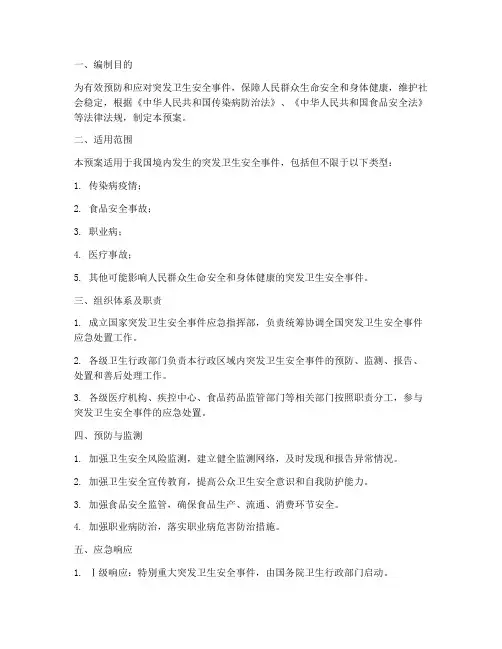 一、编制目的

为有效预防和应对突发卫生安全事件，保障人民群众生命安全和身体健康，维护社会稳定，根据《中华人民共和国传染病防治法》、《中华人民共和国食品安全法》等法律法规，制定本预案。

二、适用范围

本预案适用于我国境内发生的突发卫生安全事件，包括但不限于以下类型：

1. 传染病疫情；

2. 食品安全事故；

3. 职业病；

4. 医疗事故；

5. 其他可能影响人民群众生命安全和身体健康的突发卫生安全事件。

三、组织体系及职责

1. 成立国家突发卫生安全事件应急指挥部，负责统筹协调全国突发卫生安全事件应急处置工作。

2. 各级卫生行政部门负责本行政区域内突发卫生安全事件的预防、监测、报告、处置和善后处理工作。

3. 各级医疗机构、疾控中心、食品药品监管部门等相关部门按照职责分工，参与突发卫生安全事件的应急处置。

四、预防与监测

1. 加强卫生安全风险监测，建立健全监测网络，及时发现和报告异常情况。

2. 加强卫生安全宣传教育，提高公众卫生安全意识和自我防护能力。

3. 加强食品安全监管，确保食品生产、流通、消费环节安全。

4. 加强职业病防治，落实职业病危害防治措施。

五、应急响应

1. Ⅰ级响应：特别重大突发卫生安全事件，由国务院卫生行政部门启动。